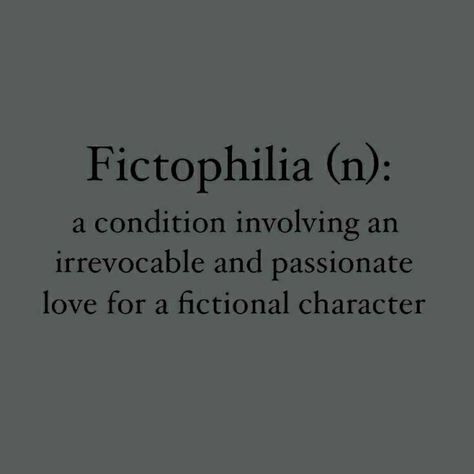 Fictophilia (n):

a condition involving an irrevocable and passionate love for a fictional character